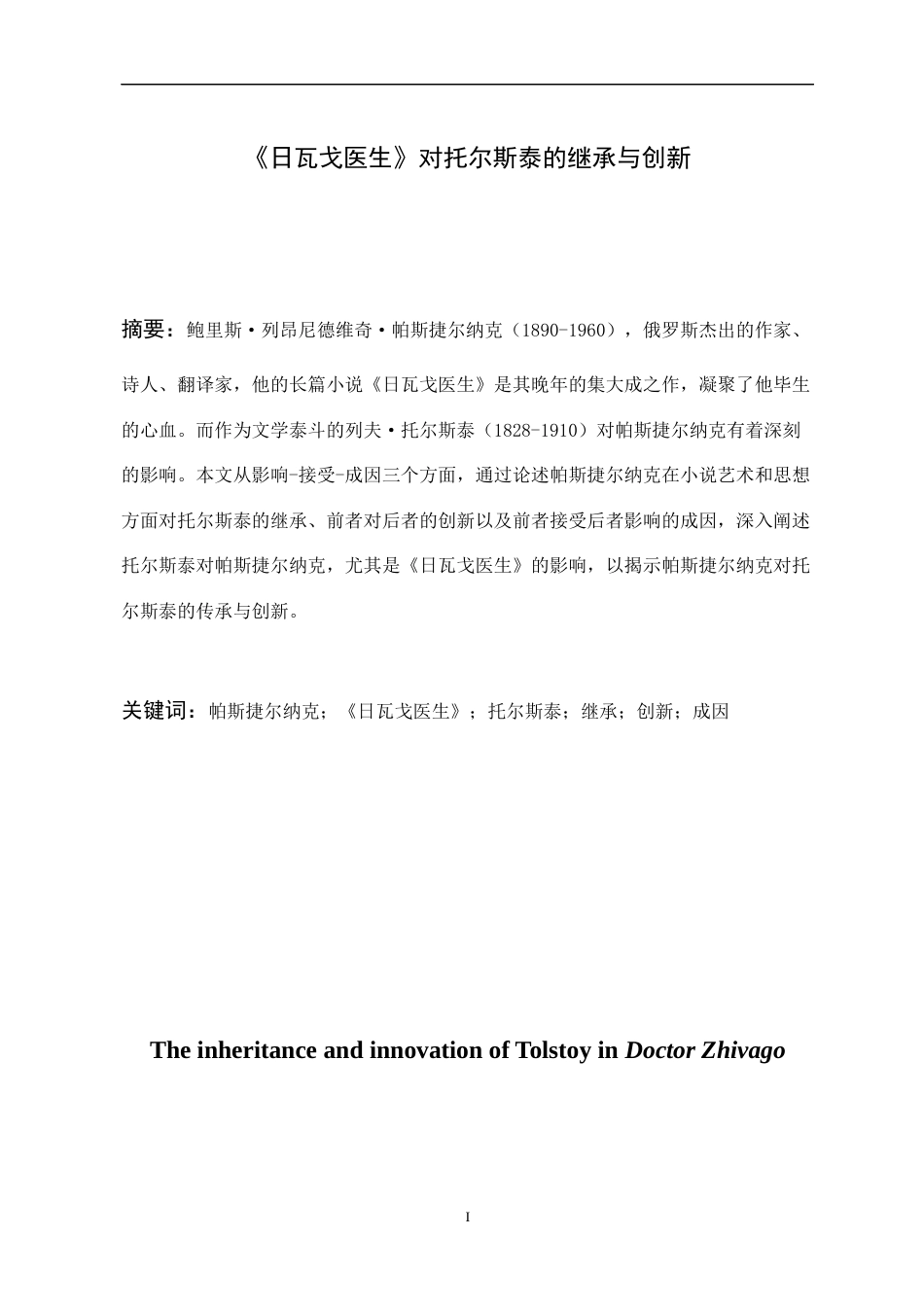 《日瓦戈医生》对托尔斯泰的继承与创新

摘要：鲍里斯·列昂尼德维奇·帕斯捷尔纳克（1890-1960），俄罗斯杰出的作家、诗人、翻译家，他的长篇小说《日瓦戈医生》是其晚年的集大成之作，凝聚了他毕生的心血。而作为文学泰斗的列夫·托尔斯泰（1828-1910）对帕斯捷尔纳克有着深刻的影响。本文从影响-接受-成因三个方面，通过论述帕斯捷尔纳克在小说艺术和思想方面对托尔斯泰的继承、前者对后者的创新以及前者接受后者影响的成因，深入阐述托尔斯泰对帕斯捷尔纳克，尤其是《日瓦戈医生》的影响，以揭示帕斯捷尔纳克对托尔斯泰的传承与创新。

关键词：帕斯捷尔纳克；《日瓦戈医生》；托尔斯泰；继承；创新；成因

The inheritance and innovation of Tolstoy in Doctor Zhivago

I